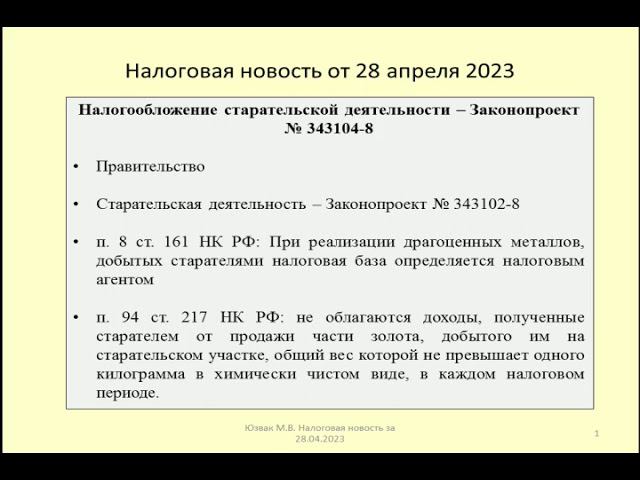 Налоговая новость от 28 апреля 2023

Налогообложение старательской деятельности – Законопроект № 343104-8

• Правительство

• Старательская деятельность – Законопроект № 343102-8

• п. 8 ст. 161 НК РФ: При реализации драгоценных металлов, добытых старателями налоговая база определяется налоговым агентом

• п. 94 ст. 217 НК РФ: не облагаются доходы, полученные старателем от продажи части золота, добытого им на старательском участке, общий вес которой не превышает одного килограмма в химически чистом виде, в каждом налоговом периоде.

Юзвак М.В. Налоговая новость за 28.04.2023

1